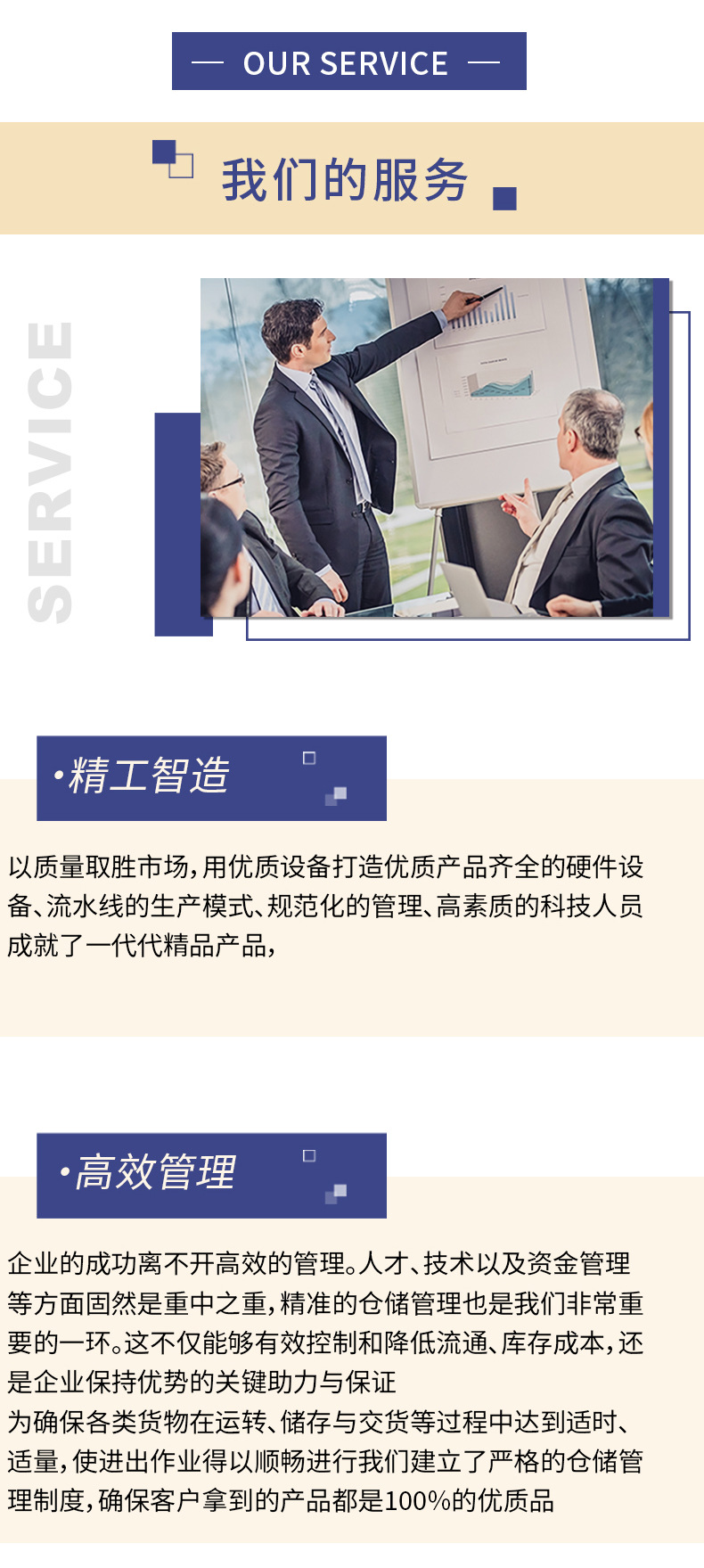 — OUR SERVICE —

我们的服务

SERVICE

•精工智造

以质量取胜市场，用优质设备打造优质产品齐全的硬件设备、流水线的生产模式、规范化的管理、高素质的科技人员成就了一代代精品产品，

•高效管理

企业的成功离不开高效的管理。人才、技术以及资金管理等方面固然是重中之重，精准的仓储管理也是我们非常重要的一环。这不仅能够有效控制和降低流通、库存成本，还是企业保持优势的关键助力与保证

为确保各类货物在运转、储存与交货等过程中达到适时、适量，使进出作业得以顺畅进行我们建立了严格的仓储管理制度，确保客户拿到的产品都是100%的优质品